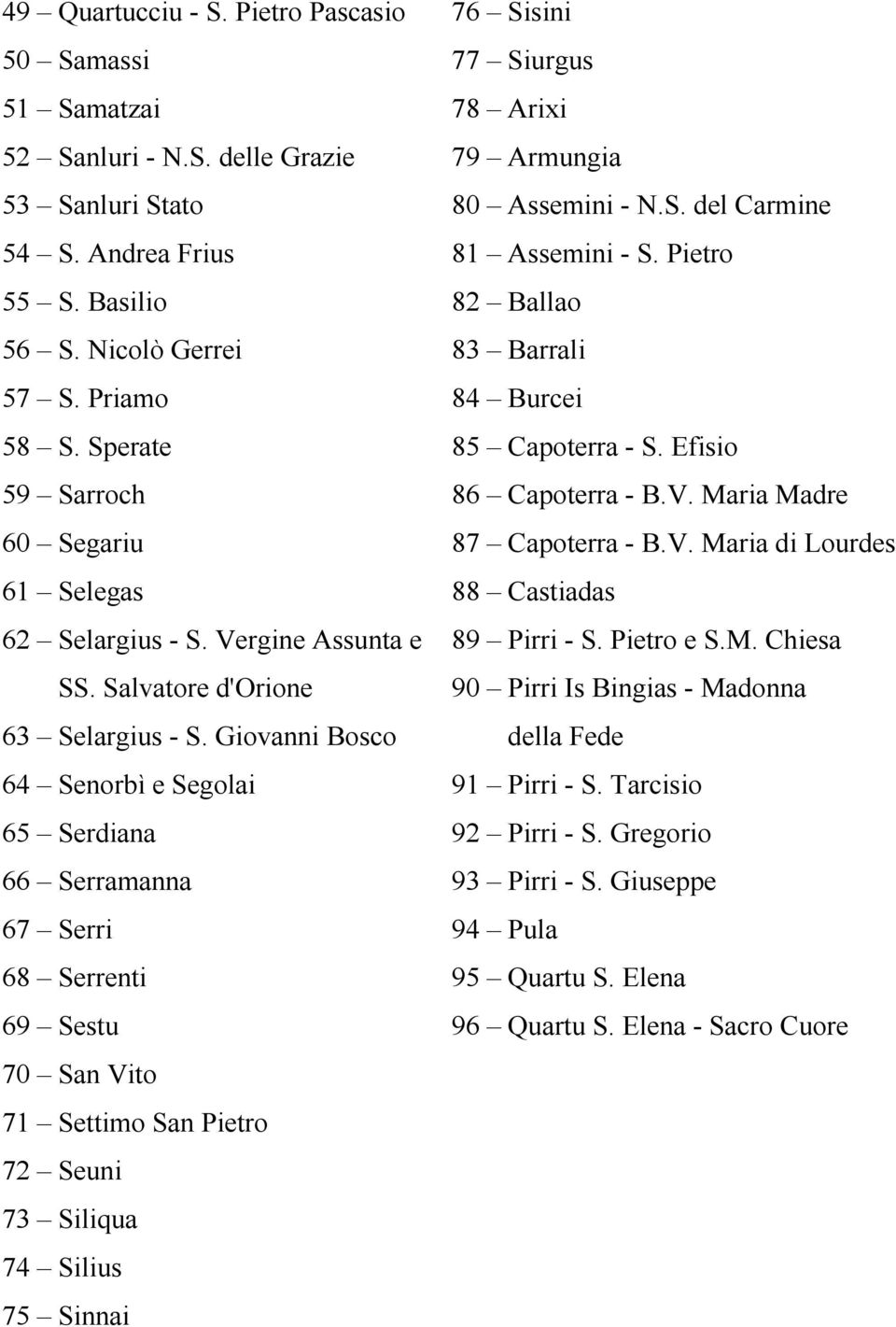 49 – Quartucciu - S. Pietro Pascasio
50 – Samassi
51 – Samatzai
52 – Sanluri - N.S. delle Grazie
53 – Sanluri Stato
54 – S. Andrea Frius
55 – S. Basilio
56 – S. Nicolò Gerrei
57 – S. Priamo
58 – S. Sperate
59 – Sarroch
60 – Segariu
61 – Selegas
62 – Selargius - S. Vergine Assunta e SS. Salvatore d'Orione
63 – Selargius - S. Giovanni Bosco
64 – Senorbì e Segolai
65 – Serdiana
66 – Serramanna
67 – Serri
68 – Serrenti
69 – Sestu
70 – San Vito
71 – Settimo San Pietro
72 – Seuni
73 – Siliqua
74 – Silius
75 – Sinnai

76 – Sisini
77 – Siurgus
78 – Arixi
79 – Armungia
80 – Assemini - N.S. del Carmine
81 – Assemini - S. Pietro
82 – Ballao
83 – Barrali
84 – Burcei
85 – Capoterra - S. Efisio
86 – Capoterra - B.V. Maria Madre
87 – Capoterra - B.V. Maria di Lourdes
88 – Castiadas
89 – Pirri - S. Pietro e S.M. Chiesa
90 – Pirri Is Bingias - Madonna della Fede
91 – Pirri - S. Tarcisio
92 – Pirri - S. Gregorio
93 – Pirri - S. Giuseppe
94 – Pula
95 – Quartu S. Elena
96 – Quartu S. Elena - Sacro Cuore